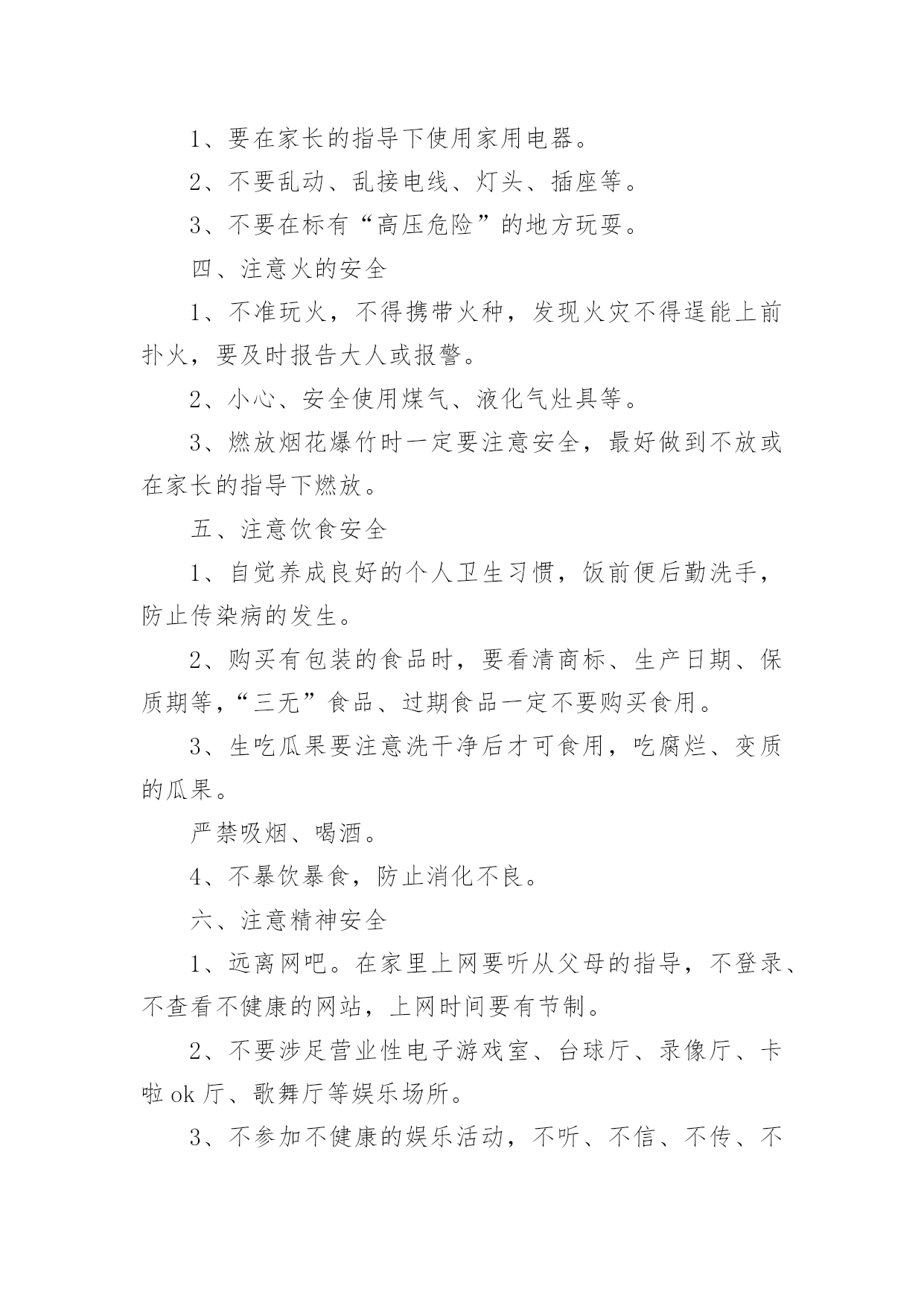 1、要在家长的指导下使用家用电器。

2、不要乱动、乱接电线、灯头、插座等。

3、不要在标有“高压危险”的地方玩耍。

四、注意火的安全

1、不准玩火，不得携带火种，发现火灾不得逞能上前扑火，要及时报告大人或报警。

2、小心、安全使用煤气、液化气灶具等。

3、燃放烟花爆竹时一定要注意安全，最好做到不放或在家长的指导下燃放。

五、注意饮食安全

1、自觉养成良好的个人卫生习惯，饭前便后勤洗手，防止传染病的发生。

2、购买有包装的食品时，要看清商标、生产日期、保质期等，“三无”食品、过期食品一定不要购买食用。

3、生吃瓜果要注意洗干净后才可食用，吃腐烂、变质的瓜果。

严禁吸烟、喝酒。

4、不暴饮暴食，防止消化不良。

六、注意精神安全

1、远离网吧。在家里上网要听从父母的指导，不登录、不查看不健康的网站，上网时间要有节制。

2、不要涉足营业性电子游戏室、台球厅、录像厅、卡啦ok厅、歌舞厅等娱乐场所。

3、不参加不健康的娱乐活动，不听、不信、不传、不